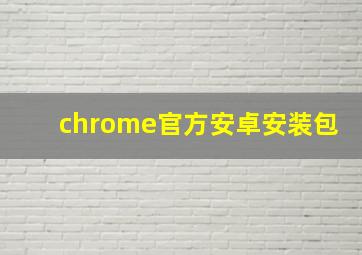 chrome官方安卓安装包